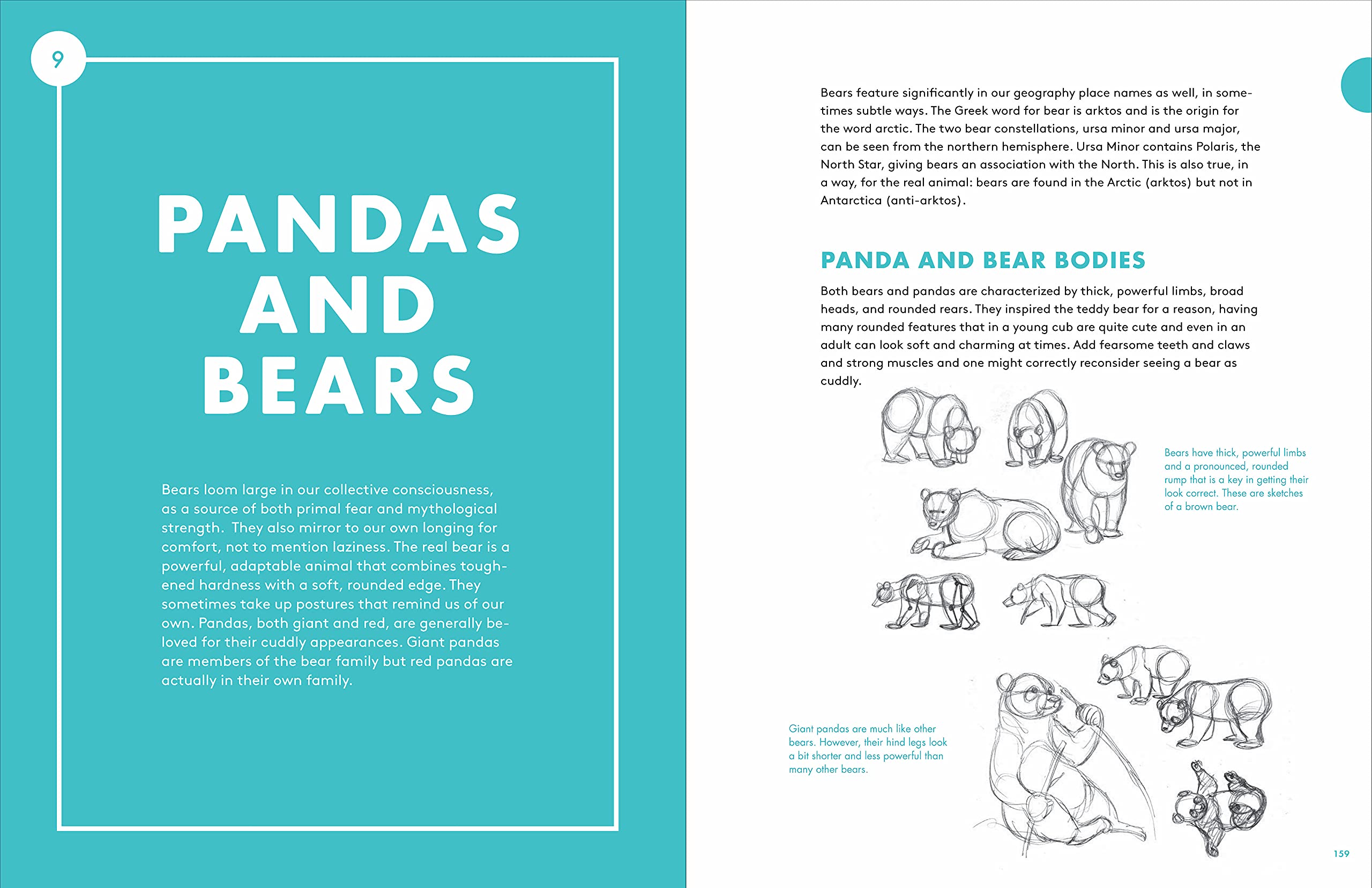 9

PANDAS AND BEARS

Bears loom large in our collective consciousness, as a source of both primal fear and mythological strength.  They also mirror to our own longing for comfort, not to mention laziness. The real bear is a powerful, adaptable animal that combines toughened hardness with a soft, rounded edge. They sometimes take up postures that remind us of our own. Pandas, both giant and red, are generally beloved for their cuddly appearances. Giant pandas are members of the bear family but red pandas are actually in their own family.

Bears feature significantly in our geography place names as well, in sometimes subtle ways. The Greek word for bear is arktos and is the origin for the word arctic. The two bear constellations, ursa minor and ursa major, can be seen from the northern hemisphere. Ursa Minor contains Polaris, the North Star, giving bears an association with the North. This is also true, in a way, for the real animal: bears are found in the Arctic (arktos) but not in Antarctica (anti-arktos).

PANDA AND BEAR BODIES

Both bears and pandas are characterized by thick, powerful limbs, broad heads, and rounded rears. They inspired the teddy bear for a reason, having many rounded features that in a young cub are quite cute and even in an adult can look soft and charming at times. Add fearsome teeth and claws and strong muscles and one might correctly reconsider seeing a bear as cuddly.

Bears have thick, powerful limbs and a pronounced, rounded rump that is a key in getting their look correct. These are sketches of a brown bear.

Giant pandas are much like other bears. However, their hind legs look a bit shorter and less powerful than many other bears.

159